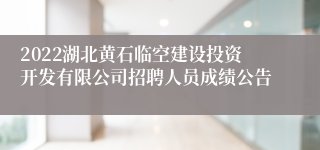 2022湖北黄石临空建设投资开发有限公司招聘人员成绩公告